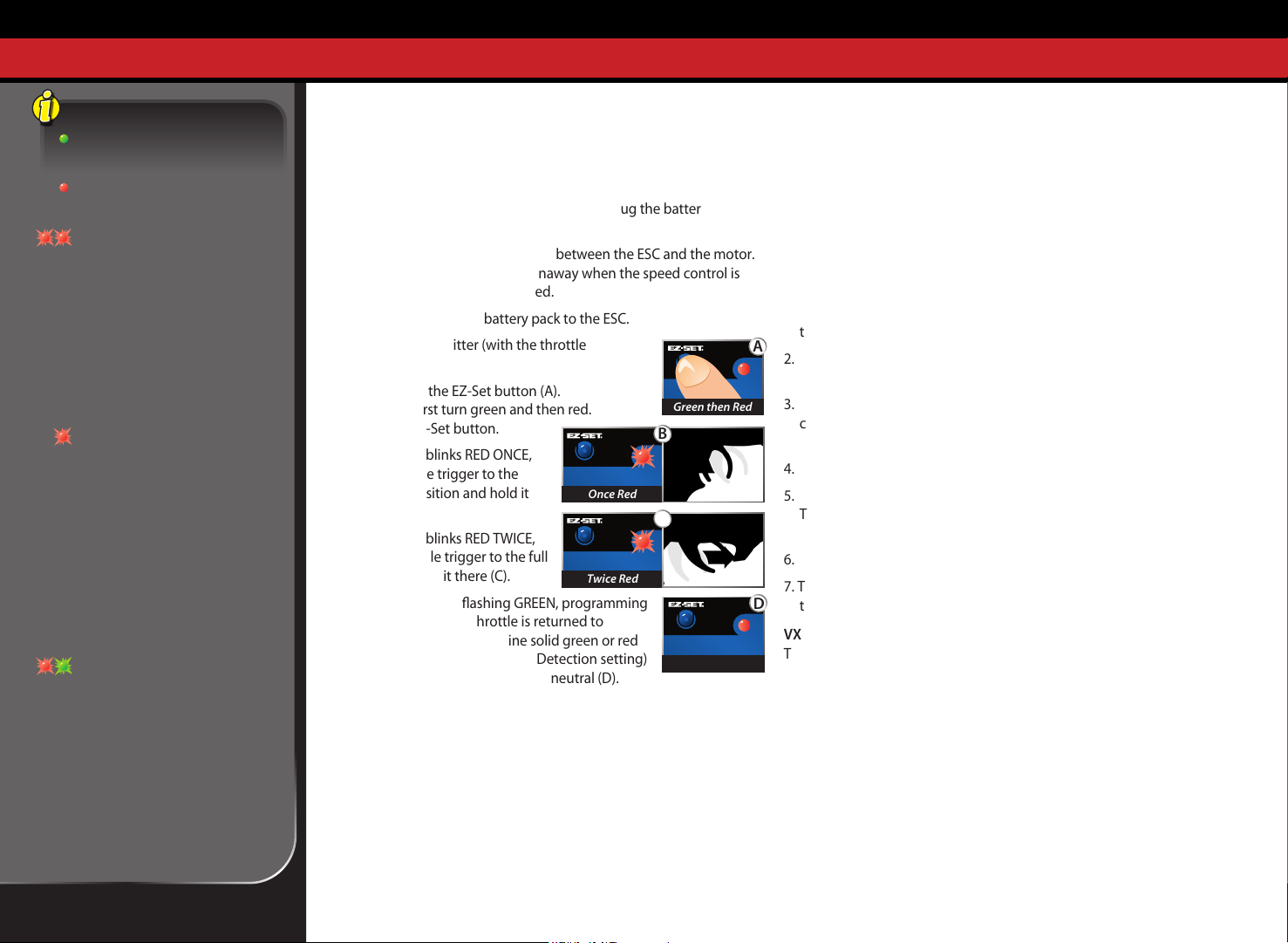 ug the batter

between the ESC and the motor.
naway when the speed control is
ed.

battery pack to the ESC.

itter (with the throttle

the EZ-Set button (A).
rst turn green and then red.
-Set button.

blinks RED ONCE,
e trigger to the
sition and hold it

blinks RED TWICE,
le trigger to the full
it there (C).

flashing GREEN, programming
hrottle is returned to
ine solid green or red
Detection setting)
neutral (D).

EZ-SET
A
Green then Red

EZ-SET
B
Once Red

EZ-SET
Twice Red

EZ-SET
D

t
2.
3.
c
4.
5.
T
6.
7. T
t
VX
T